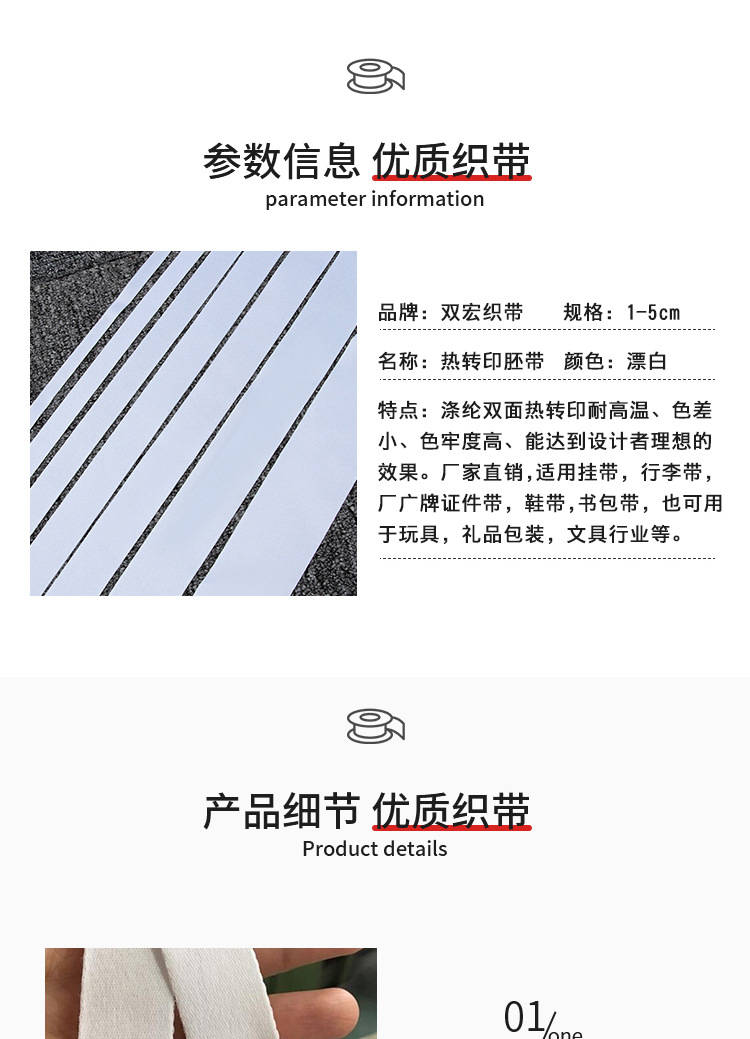 参数信息 优质织带
parameter information

品牌：双宏织带　　规格：1-5cm

名称：热转印胚带　颜色：漂白

特点：涤纶双面热转印耐高温、色差小、色牢度高、能达到设计者理想的效果。厂家直销，适用挂带，行李带，厂广牌证件带，鞋带，书包带，也可用于玩具，礼品包装，文具行业等。

产品细节 优质织带
Product details

01/one